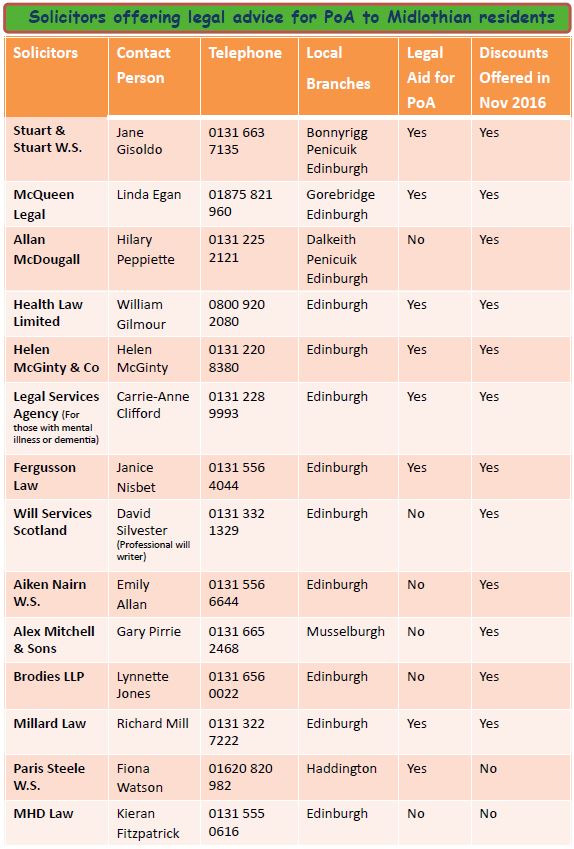 Solicitors offering legal advice for PoA to Midlothian residents

| Solicitors | Contact Person | Telephone | Local Branches | Legal Aid for PoA | Discounts Offered in Nov 2016 |
|---|---|---|---|---|---|
| Stuart & Stuart W.S. | Jane Gisoldo | 0131 663 7135 | Bonnyrigg Penicuik Edinburgh | Yes | Yes |
| McQueen Legal | Linda Egan | 01875 821 960 | Gorebridge Edinburgh | Yes | Yes |
| Allan McDougall | Hilary Peppiette | 0131 225 2121 | Dalkeith Penicuik Edinburgh | No | Yes |
| Health Law Limited | William Gilmour | 0800 920 2080 | Edinburgh | Yes | Yes |
| Helen McGinty & Co | Helen McGinty | 0131 220 8380 | Edinburgh | Yes | Yes |
| Legal Services Agency (For those with mental illness or dementia) | Carrie-Anne Clifford | 0131 228 9993 | Edinburgh | Yes | Yes |
| Fergusson Law | Janice Nisbet | 0131 556 4044 | Edinburgh | Yes | Yes |
| Will Services Scotland | David Silvester (Professional will writer) | 0131 332 1329 | Edinburgh | No | Yes |
| Aiken Nairn W.S. | Emily Allan | 0131 556 6644 | Edinburgh | No | Yes |
| Alex Mitchell & Sons | Gary Pirrie | 0131 665 2468 | Musselburgh | No | Yes |
| Brodies LLP | Lynnette Jones | 0131 656 0022 | Edinburgh | No | Yes |
| Millard Law | Richard Mill | 0131 322 7222 | Edinburgh | Yes | Yes |
| Paris Steele W.S. | Fiona Watson | 01620 820 982 | Haddington | Yes | No |
| MHD Law | Kieran Fitzpatrick | 0131 555 0616 | Edinburgh | No | No |